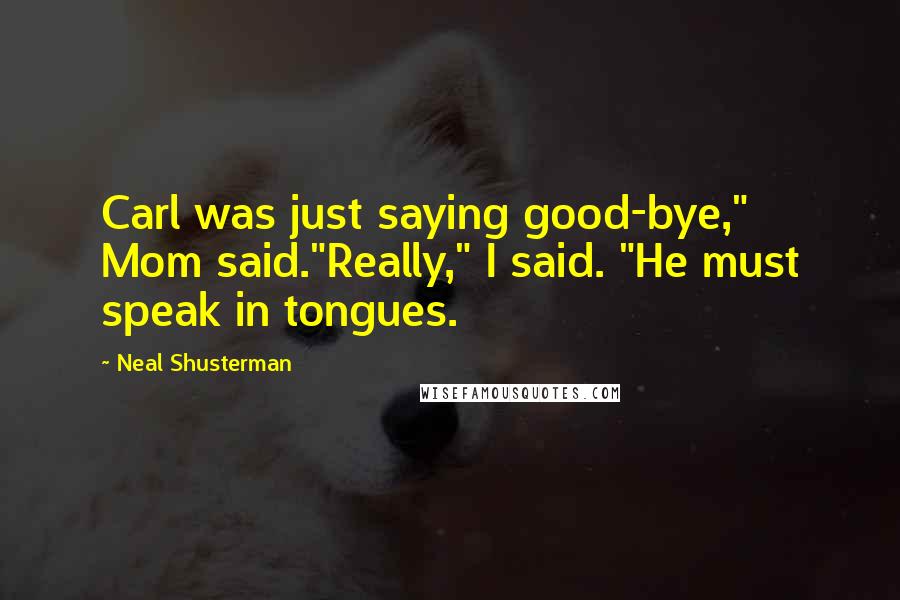 Carl was just saying good-bye," Mom said."Really," I said. "He must speak in tongues.

~ Neal Shusterman

WISEFAMOUSQUOTES.COM